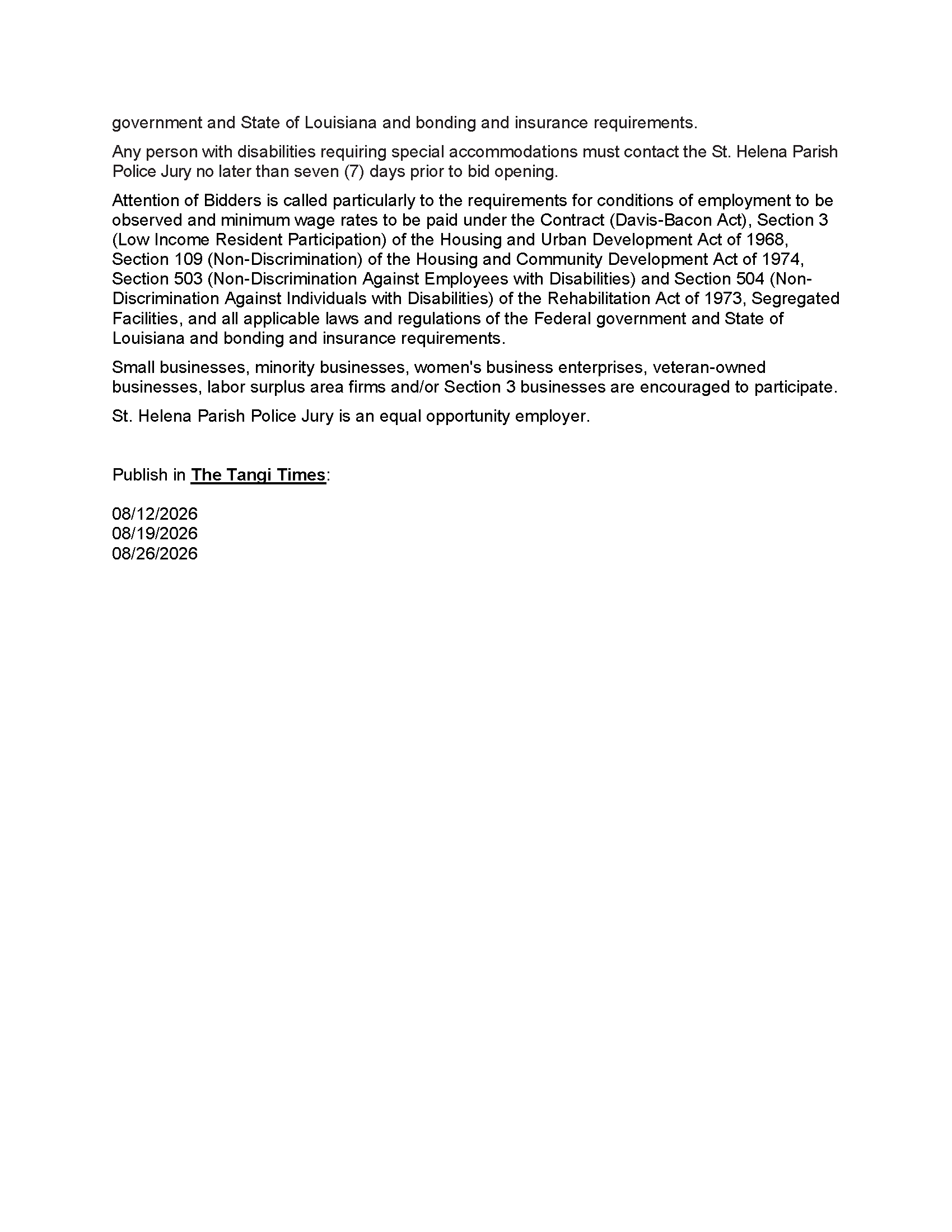 government and State of Louisiana and bonding and insurance requirements.

Any person with disabilities requiring special accommodations must contact the St. Helena Parish Police Jury no later than seven (7) days prior to bid opening.

Attention of Bidders is called particularly to the requirements for conditions of employment to be observed and minimum wage rates to be paid under the Contract (Davis-Bacon Act), Section 3 (Low Income Resident Participation) of the Housing and Urban Development Act of 1968, Section 109 (Non-Discrimination) of the Housing and Community Development Act of 1974, Section 503 (Non-Discrimination Against Employees with Disabilities) and Section 504 (Non-Discrimination Against Individuals with Disabilities) of the Rehabilitation Act of 1973, Segregated Facilities, and all applicable laws and regulations of the Federal government and State of Louisiana and bonding and insurance requirements.

Small businesses, minority businesses, women's business enterprises, veteran-owned businesses, labor surplus area firms and/or Section 3 businesses are encouraged to participate.

St. Helena Parish Police Jury is an equal opportunity employer.

Publish in The Tangi Times:

08/12/2026
08/19/2026
08/26/2026